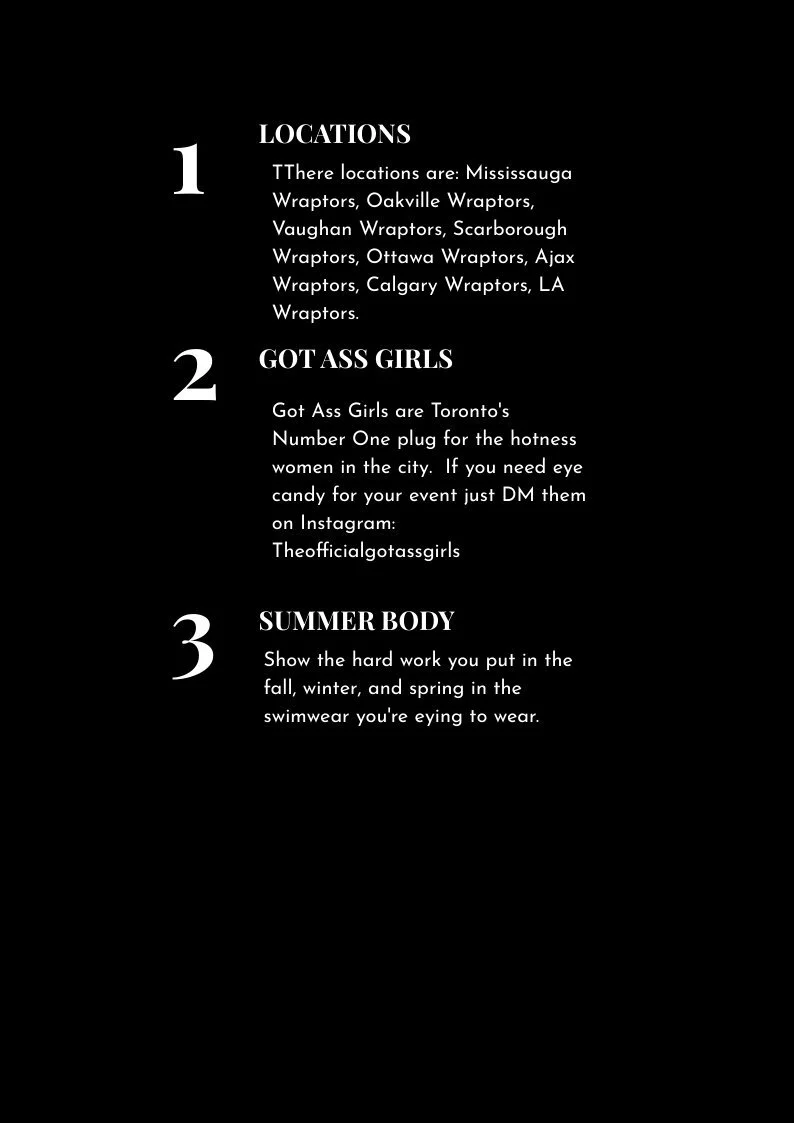 1

LOCATIONS

TThere locations are: Mississauga Wraptors, Oakville Wraptors, Vaughan Wraptors, Scarborough Wraptors, Ottawa Wraptors, Ajax Wraptors, Calgary Wraptors, LA Wraptors.

2

GOT ASS GIRLS

Got Ass Girls are Toronto's Number One plug for the hotness women in the city. If you need eye candy for your event just DM them on Instagram: Theofficialgotassgirls

3

SUMMER BODY

Show the hard work you put in the fall, winter, and spring in the swimwear you're eying to wear.